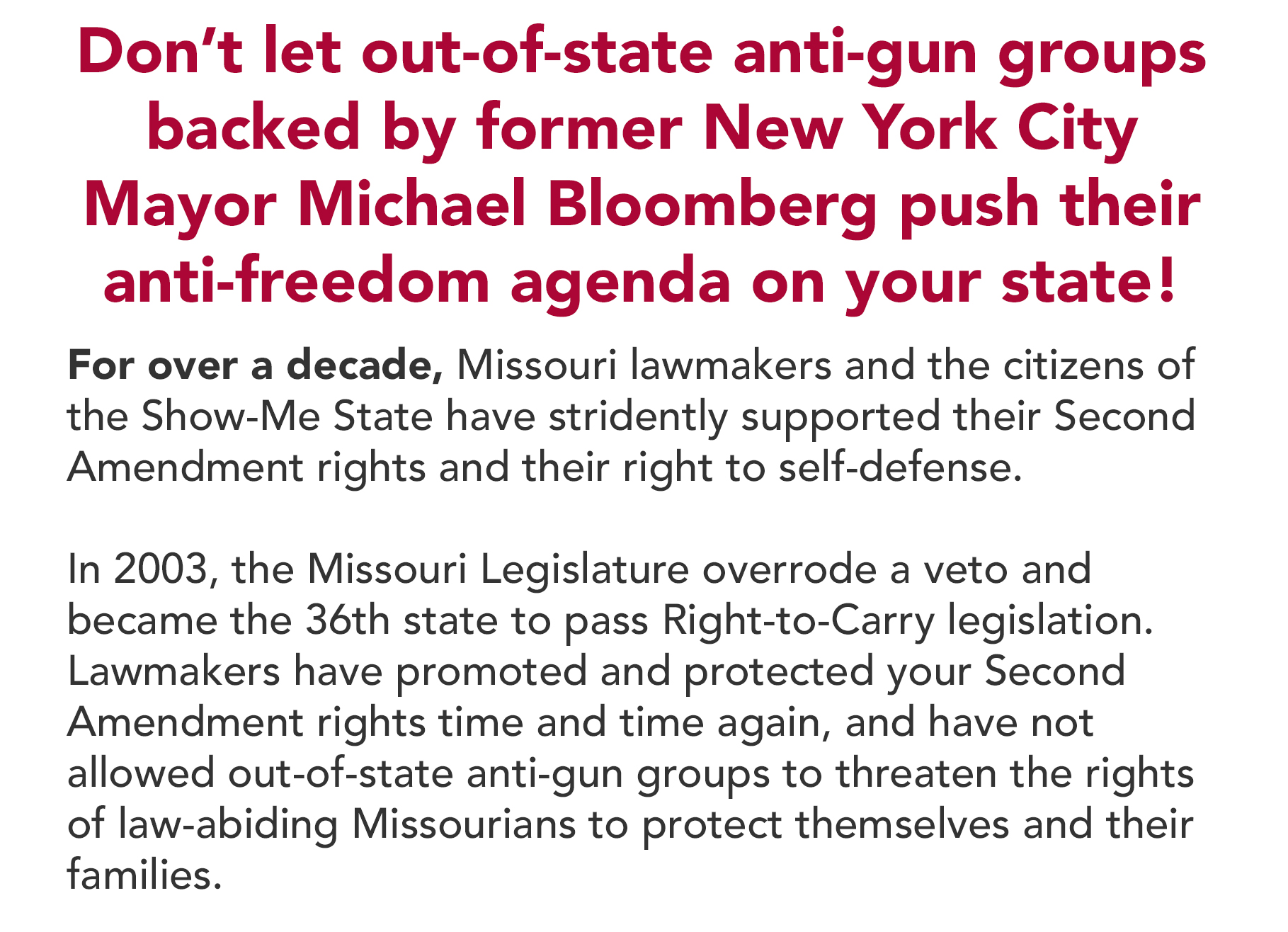 Don't let out-of-state anti-gun groups backed by former New York City Mayor Michael Bloomberg push their anti-freedom agenda on your state!

For over a decade, Missouri lawmakers and the citizens of the Show-Me State have stridently supported their Second Amendment rights and their right to self-defense.

In 2003, the Missouri Legislature overrode a veto and became the 36th state to pass Right-to-Carry legislation. Lawmakers have promoted and protected your Second Amendment rights time and time again, and have not allowed out-of-state anti-gun groups to threaten the rights of law-abiding Missourians to protect themselves and their families.